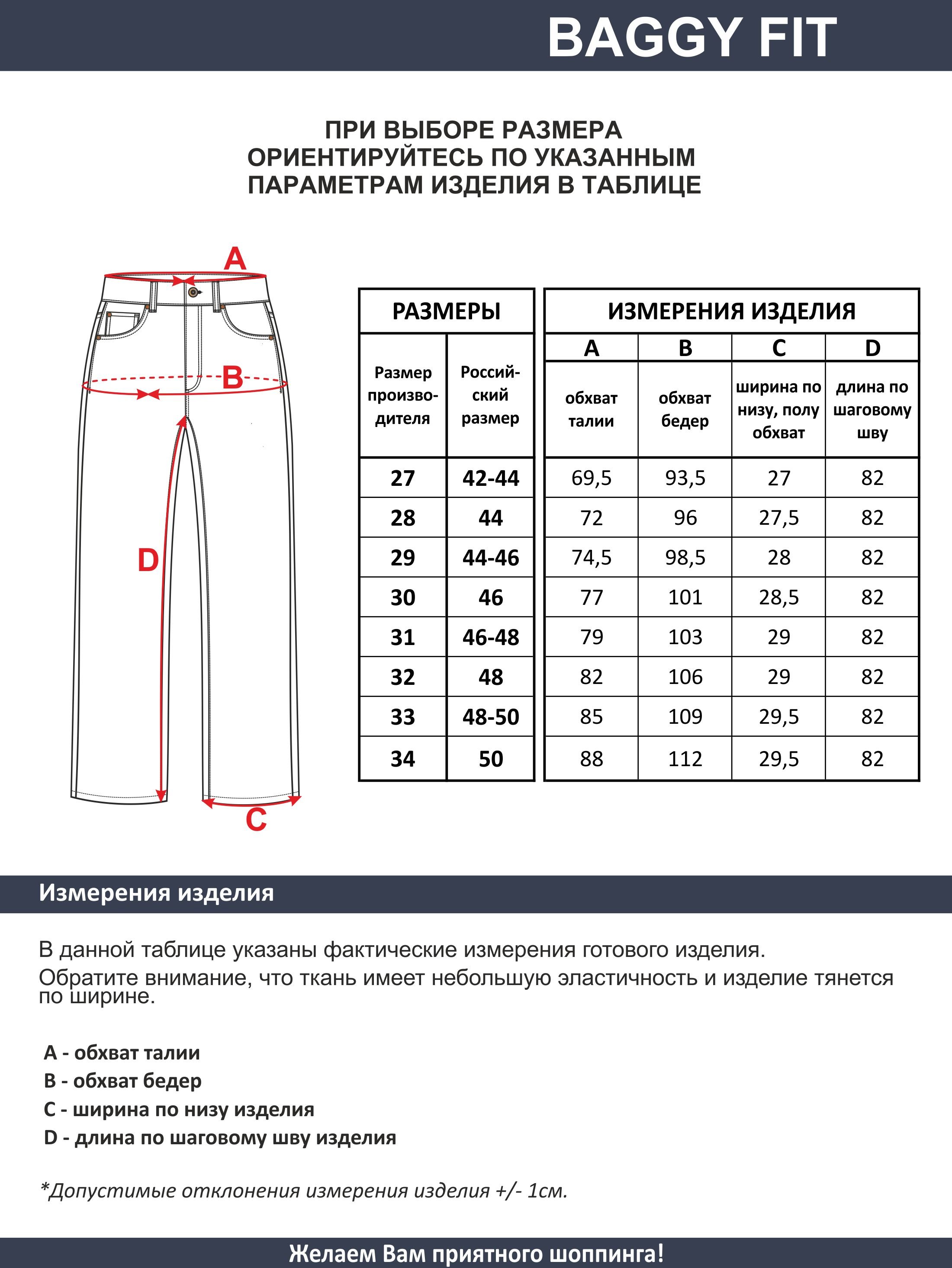 BAGGY FIT

ПРИ ВЫБОРЕ РАЗМЕРА ОРИЕНТИРУЙТЕСЬ ПО УКАЗАННЫМ ПАРАМЕТРАМ ИЗДЕЛИЯ В ТАБЛИЦЕ

A

B

D

C

| РАЗМЕРЫ | | ИЗМЕРЕНИЯ ИЗДЕЛИЯ | | | |
|---|---|---|---|---|---|
| | | A | B | C | D |
| Размер производителя | Российский размер | обхват талии | обхват бедер | ширина по низу, полу обхват | длина по шаговому шву |
| 27 | 42-44 | 69,5 | 93,5 | 27 | 82 |
| 28 | 44 | 72 | 96 | 27,5 | 82 |
| 29 | 44-46 | 74,5 | 98,5 | 28 | 82 |
| 30 | 46 | 77 | 101 | 28,5 | 82 |
| 31 | 46-48 | 79 | 103 | 29 | 82 |
| 32 | 48 | 82 | 106 | 29 | 82 |
| 33 | 48-50 | 85 | 109 | 29,5 | 82 |
| 34 | 50 | 88 | 112 | 29,5 | 82 |

Измерения изделия

В данной таблице указаны фактические измерения готового изделия.
Обратите внимание, что ткань имеет небольшую эластичность и изделие тянется по ширине.

A - обхват талии
B - обхват бедер
C - ширина по низу изделия
D - длина по шаговому шву изделия

*Допустимые отклонения измерения изделия +/- 1см.

Желаем Вам приятного шоппинга!